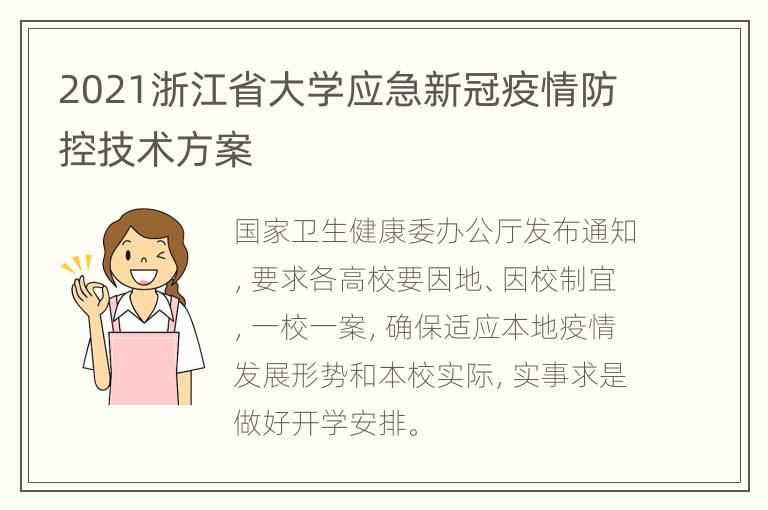 2021浙江省大学应急新冠疫情防控技术方案

国家卫生健康委办公厅发布通知, 要求各高校要因地、因校制宜, 一校一案, 确保适应本地疫情发展形势和本校实际, 实事求是做好开学安排。